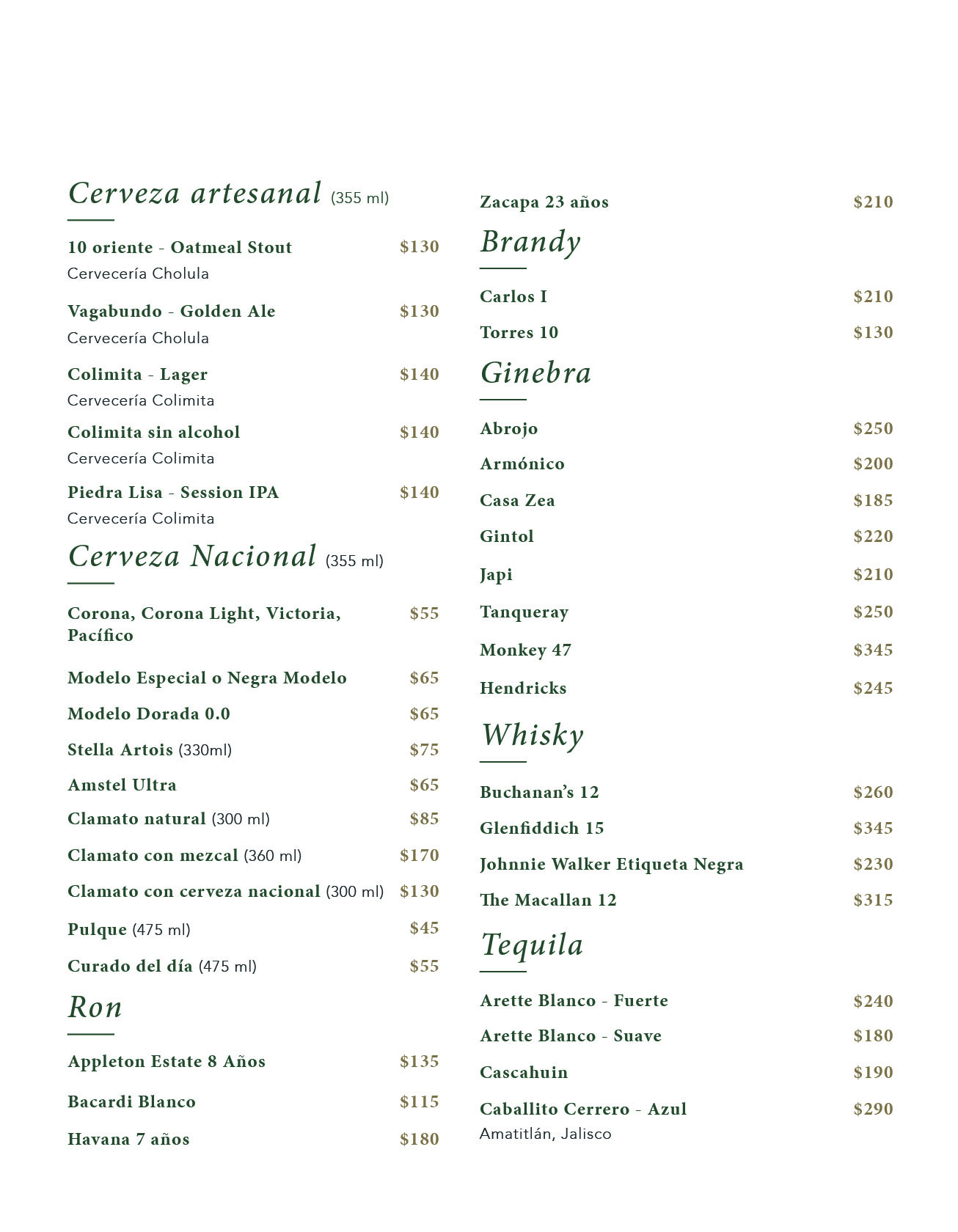 Cerveza artesanal (355 ml)

10 oriente - Oatmeal Stout $130
Cervecería Cholula

Vagabundo - Golden Ale $130
Cervecería Cholula

Colimita - Lager $140
Cervecería Colimita

Colimita sin alcohol $140
Cervecería Colimita

Piedra Lisa - Session IPA $140
Cervecería Colimita

Cerveza Nacional (355 ml)

Corona, Corona Light, Victoria, Pacífico $55

Modelo Especial o Negra Modelo $65

Modelo Dorada 0.0 $65

Stella Artois (330ml) $75

Amstel Ultra $65

Clamato natural (300 ml) $85

Clamato con mezcal (360 ml) $170

Clamato con cerveza nacional (300 ml) $130

Pulque (475 ml) $45

Curado del día (475 ml) $55

Ron

Appleton Estate 8 Años $135

Bacardi Blanco $115

Havana 7 años $180

Zacapa 23 años $210

Brandy

Carlos I $210

Torres 10 $130

Ginebra

Abrojo $250

Armónico $200

Casa Zea $185

Gintol $220

Japi $210

Tanqueray $250

Monkey 47 $345

Hendricks $245

Whisky

Buchanan's 12 $260

Glenfiddich 15 $345

Johnnie Walker Etiqueta Negra $230

The Macallan 12 $315

Tequila

Arette Blanco - Fuerte $240

Arette Blanco - Suave $180

Cascahuin $190

Caballito Cerrero - Azul $290
Amatitlán, Jalisco